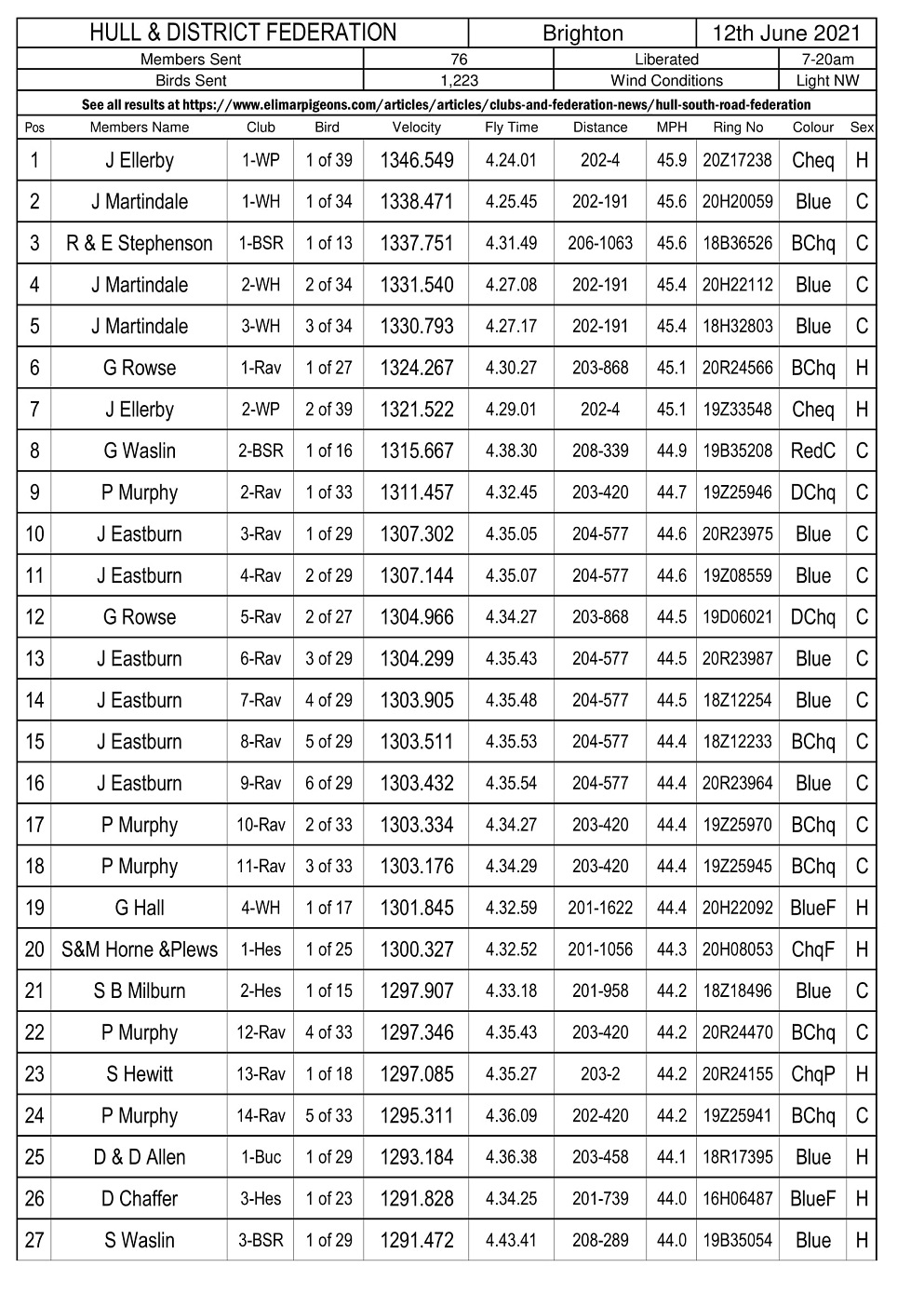 HULL & DISTRICT FEDERATION
Brighton
12th June 2021

Members Sent
76
Liberated
7-20am

Birds Sent
1,223
Wind Conditions
Light NW

See all results at https://www.elimarpigeons.com/articles/articles/clubs-and-federation-news/hull-south-road-federation

| Pos | Members Name | Club | Bird | Velocity | Fly Time | Distance | MPH | Ring No | Colour | Sex |
|---|---|---|---|---|---|---|---|---|---|---|
| 1 | J Ellerby | 1-WP | 1 of 39 | 1346.549 | 4.24.01 | 202-4 | 45.9 | 20Z17238 | Cheq | H |
| 2 | J Martindale | 1-WH | 1 of 34 | 1338.471 | 4.25.45 | 202-191 | 45.6 | 20H20059 | Blue | C |
| 3 | R & E Stephenson | 1-BSR | 1 of 13 | 1337.751 | 4.31.49 | 206-1063 | 45.6 | 18B36526 | BChq | C |
| 4 | J Martindale | 2-WH | 2 of 34 | 1331.540 | 4.27.08 | 202-191 | 45.4 | 20H22112 | Blue | C |
| 5 | J Martindale | 3-WH | 3 of 34 | 1330.793 | 4.27.17 | 202-191 | 45.4 | 18H32803 | Blue | C |
| 6 | G Rowse | 1-Rav | 1 of 27 | 1324.267 | 4.30.27 | 203-868 | 45.1 | 20R24566 | BChq | H |
| 7 | J Ellerby | 2-WP | 2 of 39 | 1321.522 | 4.29.01 | 202-4 | 45.1 | 19Z33548 | Cheq | H |
| 8 | G Waslin | 2-BSR | 1 of 16 | 1315.667 | 4.38.30 | 208-339 | 44.9 | 19B35208 | RedC | C |
| 9 | P Murphy | 2-Rav | 1 of 33 | 1311.457 | 4.32.45 | 203-420 | 44.7 | 19Z25946 | DChq | C |
| 10 | J Eastburn | 3-Rav | 1 of 29 | 1307.302 | 4.35.05 | 204-577 | 44.6 | 20R23975 | Blue | C |
| 11 | J Eastburn | 4-Rav | 2 of 29 | 1307.144 | 4.35.07 | 204-577 | 44.6 | 19Z08559 | Blue | C |
| 12 | G Rowse | 5-Rav | 2 of 27 | 1304.966 | 4.34.27 | 203-868 | 44.5 | 19D06021 | DChq | C |
| 13 | J Eastburn | 6-Rav | 3 of 29 | 1304.299 | 4.35.43 | 204-577 | 44.5 | 20R23987 | Blue | C |
| 14 | J Eastburn | 7-Rav | 4 of 29 | 1303.905 | 4.35.48 | 204-577 | 44.5 | 18Z12254 | Blue | C |
| 15 | J Eastburn | 8-Rav | 5 of 29 | 1303.511 | 4.35.53 | 204-577 | 44.4 | 18Z12233 | BChq | C |
| 16 | J Eastburn | 9-Rav | 6 of 29 | 1303.432 | 4.35.54 | 204-577 | 44.4 | 20R23964 | Blue | C |
| 17 | P Murphy | 10-Rav | 2 of 33 | 1303.334 | 4.34.27 | 203-420 | 44.4 | 19Z25970 | BChq | C |
| 18 | P Murphy | 11-Rav | 3 of 33 | 1303.176 | 4.34.29 | 203-420 | 44.4 | 19Z25945 | BChq | C |
| 19 | G Hall | 4-WH | 1 of 17 | 1301.845 | 4.32.59 | 201-1622 | 44.4 | 20H22092 | BlueF | H |
| 20 | S&M Horne &Plews | 1-Hes | 1 of 25 | 1300.327 | 4.32.52 | 201-1056 | 44.3 | 20H08053 | ChqF | H |
| 21 | S B Milburn | 2-Hes | 1 of 15 | 1297.907 | 4.33.18 | 201-958 | 44.2 | 18Z18496 | Blue | C |
| 22 | P Murphy | 12-Rav | 4 of 33 | 1297.346 | 4.35.43 | 203-420 | 44.2 | 20R24470 | BChq | C |
| 23 | S Hewitt | 13-Rav | 1 of 18 | 1297.085 | 4.35.27 | 203-2 | 44.2 | 20R24155 | ChqP | H |
| 24 | P Murphy | 14-Rav | 5 of 33 | 1295.311 | 4.36.09 | 202-420 | 44.2 | 19Z25941 | BChq | C |
| 25 | D & D Allen | 1-Buc | 1 of 29 | 1293.184 | 4.36.38 | 203-458 | 44.1 | 18R17395 | Blue | H |
| 26 | D Chaffer | 3-Hes | 1 of 23 | 1291.828 | 4.34.25 | 201-739 | 44.0 | 16H06487 | BlueF | H |
| 27 | S Waslin | 3-BSR | 1 of 29 | 1291.472 | 4.43.41 | 208-289 | 44.0 | 19B35054 | Blue | H |